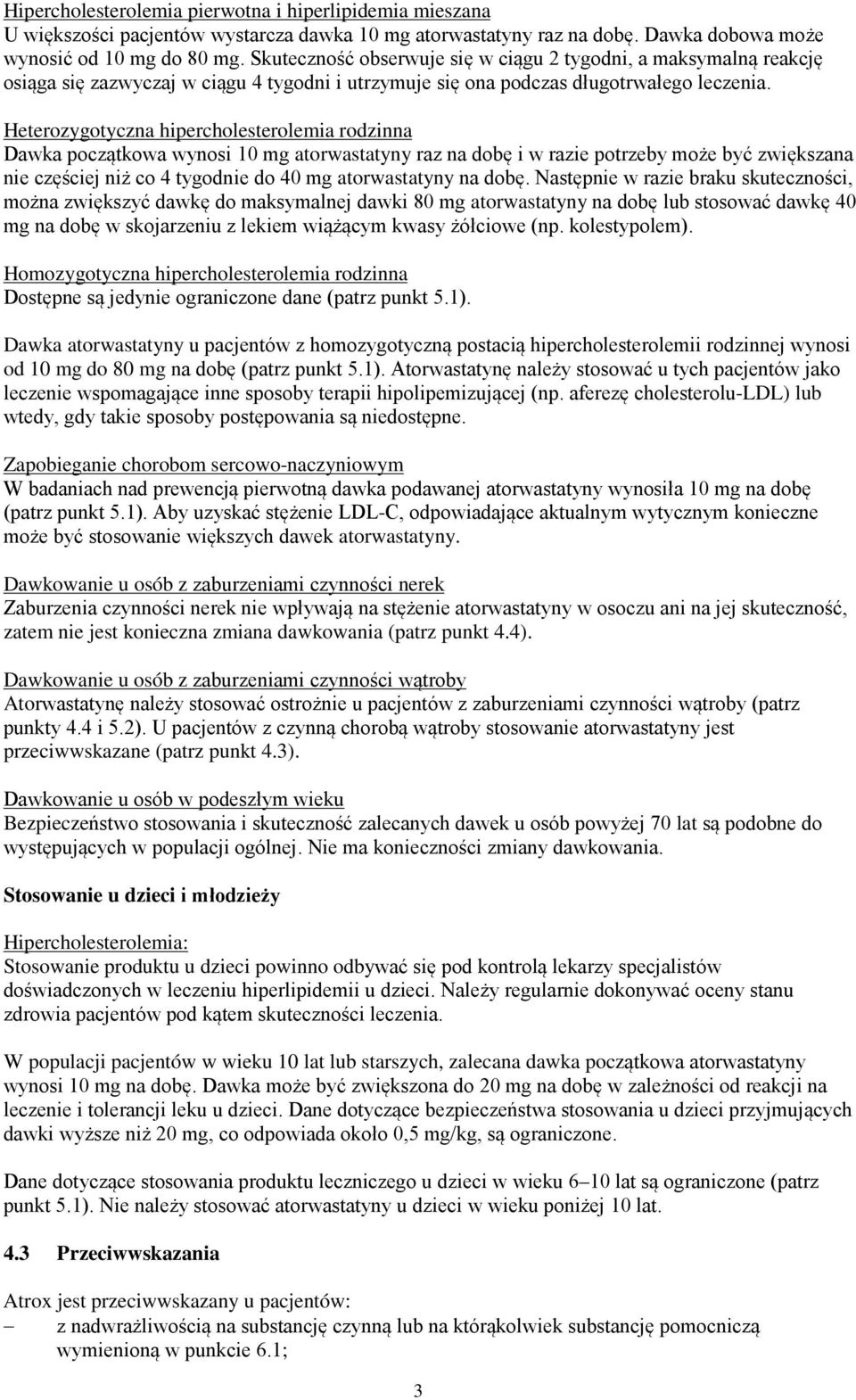 Hipercholesterolemia pierwotna i hiperlipidemia mieszana
U większości pacjentów wystarcza dawka 10 mg atorwastatyny raz na dobę. Dawka dobowa może wynosić od 10 mg do 80 mg. Skuteczność obserwuje się w ciągu 2 tygodni, a maksymalną reakcję osiąga się zazwyczaj w ciągu 4 tygodni i utrzymuje się ona podczas długotrwałego leczenia.

Heterozygotyczna hipercholesterolemia rodzinna
Dawka początkowa wynosi 10 mg atorwastatyny raz na dobę i w razie potrzeby może być zwiększana nie częściej niż co 4 tygodnie do 40 mg atorwastatyny na dobę. Następnie w razie braku skuteczności, można zwiększyć dawkę do maksymalnej dawki 80 mg atorwastatyny na dobę lub stosować dawkę 40 mg na dobę w skojarzeniu z lekiem wiążącym kwasy żółciowe (np. kolestypolem).

Homozygotyczna hipercholesterolemia rodzinna
Dostępne są jedynie ograniczone dane (patrz punkt 5.1).

Dawka atorwastatyny u pacjentów z homozygotyczną postacią hipercholesterolemii rodzinnej wynosi od 10 mg do 80 mg na dobę (patrz punkt 5.1). Atorwastatynę należy stosować u tych pacjentów jako leczenie wspomagające inne sposoby terapii hipolipemizującej (np. aferezę cholesterolu-LDL) lub wtedy, gdy takie sposoby postępowania są niedostępne.

Zapobieganie chorobom sercowo-naczyniowym
W badaniach nad prewencją pierwotną dawka podawanej atorwastatyny wynosiła 10 mg na dobę (patrz punkt 5.1). Aby uzyskać stężenie LDL-C, odpowiadające aktualnym wytycznym konieczne może być stosowanie większych dawek atorwastatyny.

Dawkowanie u osób z zaburzeniami czynności nerek
Zaburzenia czynności nerek nie wpływają na stężenie atorwastatyny w osoczu ani na jej skuteczność, zatem nie jest konieczna zmiana dawkowania (patrz punkt 4.4).

Dawkowanie u osób z zaburzeniami czynności wątroby
Atorwastatynę należy stosować ostrożnie u pacjentów z zaburzeniami czynności wątroby (patrz punkty 4.4 i 5.2). U pacjentów z czynną chorobą wątroby stosowanie atorwastatyny jest przeciwwskazane (patrz punkt 4.3).

Dawkowanie u osób w podeszłym wieku
Bezpieczeństwo stosowania i skuteczność zalecanych dawek u osób powyżej 70 lat są podobne do występujących w populacji ogólnej. Nie ma konieczności zmiany dawkowania.

Stosowanie u dzieci i młodzieży

Hipercholesterolemia:
Stosowanie produktu u dzieci powinno odbywać się pod kontrolą lekarzy specjalistów doświadczonych w leczeniu hiperlipidemii u dzieci. Należy regularnie dokonywać oceny stanu zdrowia pacjentów pod kątem skuteczności leczenia.

W populacji pacjentów w wieku 10 lat lub starszych, zalecana dawka początkowa atorwastatyny wynosi 10 mg na dobę. Dawka może być zwiększona do 20 mg na dobę w zależności od reakcji na leczenie i tolerancji leku u dzieci. Dane dotyczące bezpieczeństwa stosowania u dzieci przyjmujących dawki wyższe niż 20 mg, co odpowiada około 0,5 mg/kg, są ograniczone.

Dane dotyczące stosowania produktu leczniczego u dzieci w wieku 6–10 lat są ograniczone (patrz punkt 5.1). Nie należy stosować atorwastatyny u dzieci w wieku poniżej 10 lat.

4.3 Przeciwwskazania

Atrox jest przeciwwskazany u pacjentów:
– z nadwrażliwością na substancję czynną lub na którąkolwiek substancję pomocniczą wymienioną w punkcie 6.1;

3